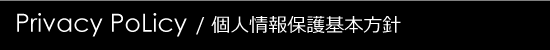 Privacy PoLicy / 個人情報保護基本方針